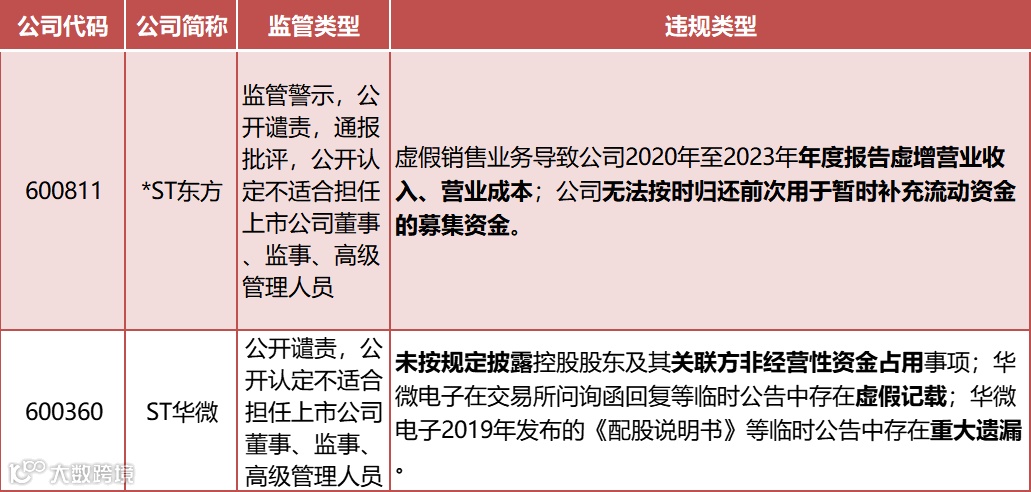 | 公司代码 | 公司简称 | 监管类型 | 违规类型 |
|---|---|---|---|
| 600811 | *ST东方 | 监管警示，公开谴责，通报批评，公开认定不适合担任上市公司董事、监事、高级管理人员 | 虚假销售业务导致公司2020年至2023年年度报告虚增营业收入、营业成本；公司无法按时归还前次用于暂时补充流动资金的募集资金。 |
| 600360 | ST华微 | 公开谴责，公开认定不适合担任上市公司董事、监事、高级管理人员 | 未按规定披露控股股东及其关联方非经营性资金占用事项；华微电子在交易所问询函回复等临时公告中存在虚假记载；华微电子2019年发布的《配股说明书》等临时公告中存在重大遗漏。 |

大数跨境